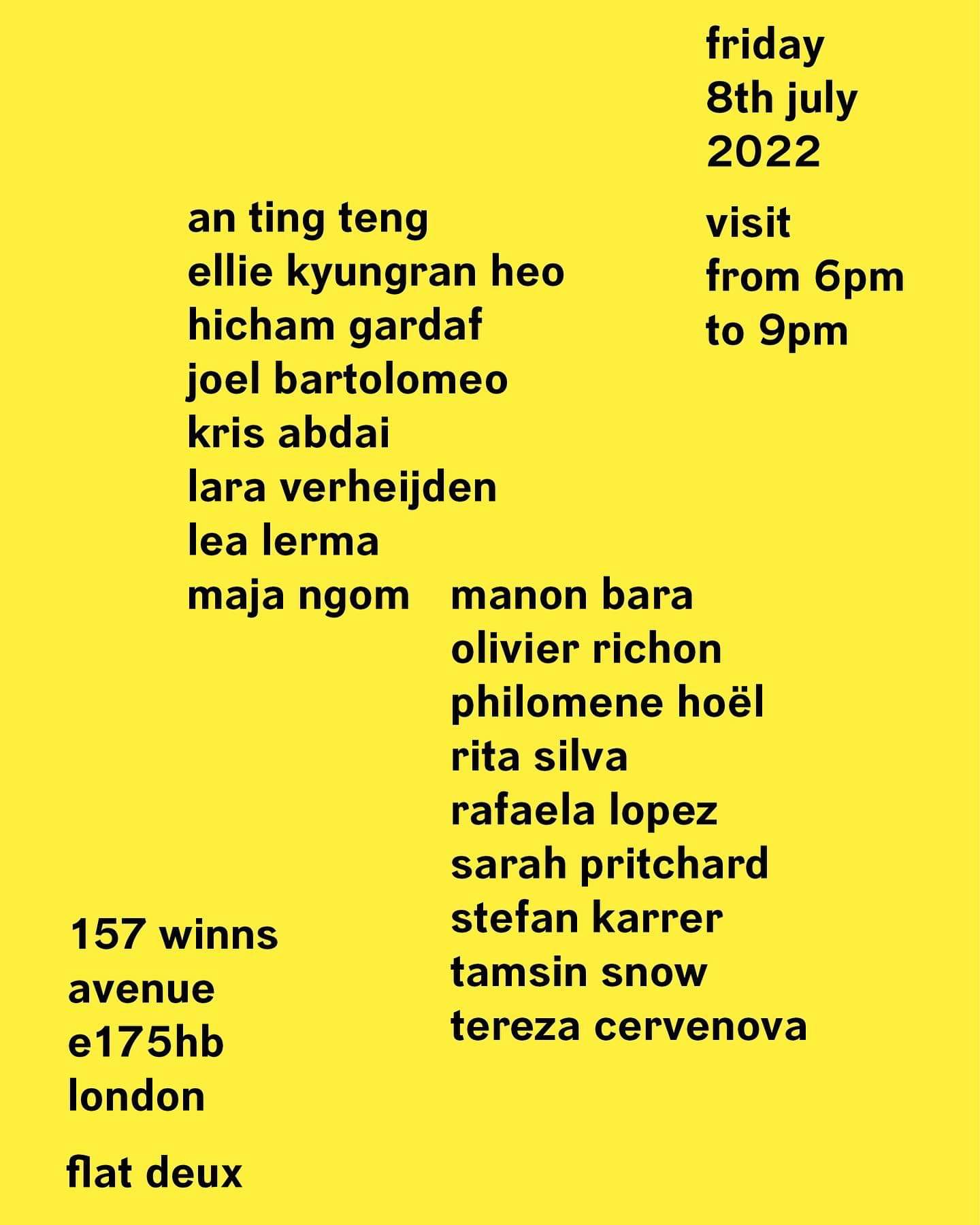 friday
8th july
2022

visit
from 6pm
to 9pm

an ting teng
ellie kyungran heo
hicham gardaf
joel bartolomeo
kris abdai
lara verheijden
lea lerma
maja ngom

manon bara
olivier richon
philomene hoël
rita silva
rafaela lopez
sarah pritchard
stefan karrer
tamsin snow
tereza cervenova

157 winns
avenue
e175hb
london

flat deux